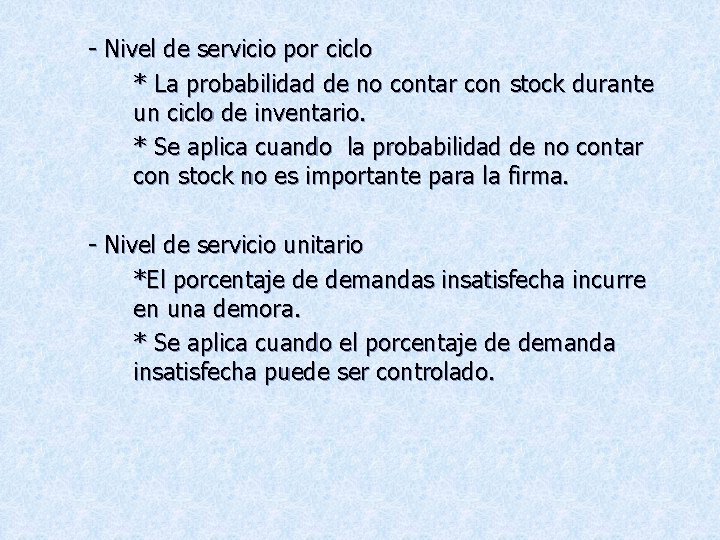 - Nivel de servicio por ciclo

* La probabilidad de no contar con stock durante un ciclo de inventario.

* Se aplica cuando la probabilidad de no contar con stock no es importante para la firma.

- Nivel de servicio unitario

*El porcentaje de demandas insatisfecha incurre en una demora.

* Se aplica cuando el porcentaje de demanda insatisfecha puede ser controlado.